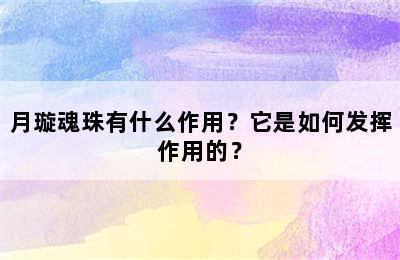 月璇魂珠有什么作用？它是如何发挥作用的？